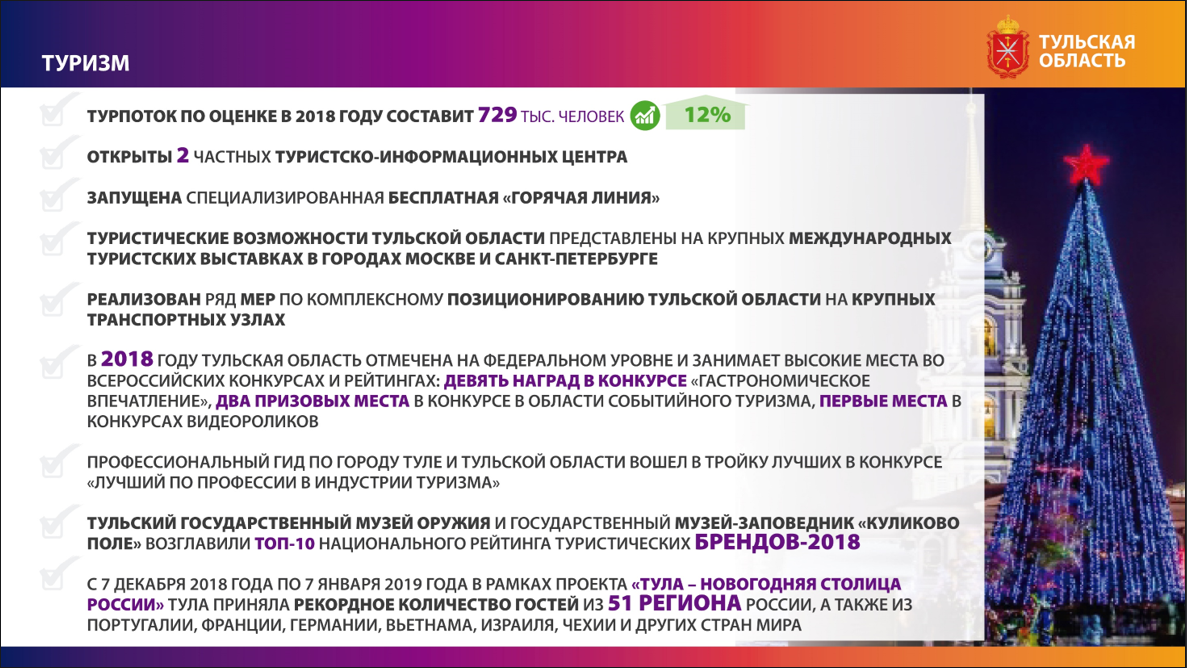 ТУРИЗМ

ТУЛЬСКАЯ ОБЛАСТЬ

ТУРПОТОК ПО ОЦЕНКЕ В 2018 ГОДУ СОСТАВИТ 729 ТЫС. ЧЕЛОВЕК 12%

ОТКРЫТЫ 2 ЧАСТНЫХ ТУРИСТСКО-ИНФОРМАЦИОННЫХ ЦЕНТРА

ЗАПУЩЕНА СПЕЦИАЛИЗИРОВАННАЯ БЕСПЛАТНАЯ «ГОРЯЧАЯ ЛИНИЯ»

ТУРИСТИЧЕСКИЕ ВОЗМОЖНОСТИ ТУЛЬСКОЙ ОБЛАСТИ ПРЕДСТАВЛЕНЫ НА КРУПНЫХ МЕЖДУНАРОДНЫХ ТУРИСТСКИХ ВЫСТАВКАХ В ГОРОДАХ МОСКВЕ И САНКТ-ПЕТЕРБУРГЕ

РЕАЛИЗОВАН РЯД МЕР ПО КОМПЛЕКСНОМУ ПОЗИЦИОНИРОВАНИЮ ТУЛЬСКОЙ ОБЛАСТИ НА КРУПНЫХ ТРАНСПОРТНЫХ УЗЛАХ

В 2018 ГОДУ ТУЛЬСКАЯ ОБЛАСТЬ ОТМЕЧЕНА НА ФЕДЕРАЛЬНОМ УРОВНЕ И ЗАНИМАЕТ ВЫСОКИЕ МЕСТА ВО ВСЕРОССИЙСКИХ КОНКУРСАХ И РЕЙТИНГАХ: ДЕВЯТЬ НАГРАД В КОНКУРСЕ «ГАСТРОНОМИЧЕСКОЕ ВПЕЧАТЛЕНИЕ», ДВА ПРИЗОВЫХ МЕСТА В КОНКУРСЕ В ОБЛАСТИ СОБЫТИЙНОГО ТУРИЗМА, ПЕРВЫЕ МЕСТА В КОНКУРСАХ ВИДЕОРОЛИКОВ

ПРОФЕССИОНАЛЬНЫЙ ГИД ПО ГОРОДУ ТУЛЕ И ТУЛЬСКОЙ ОБЛАСТИ ВОШЕЛ В ТРОЙКУ ЛУЧШИХ В КОНКУРСЕ «ЛУЧШИЙ ПО ПРОФЕССИИ В ИНДУСТРИИ ТУРИЗМА»

ТУЛЬСКИЙ ГОСУДАРСТВЕННЫЙ МУЗЕЙ ОРУЖИЯ И ГОСУДАРСТВЕННЫЙ МУЗЕЙ-ЗАПОВЕДНИК «КУЛИКОВО ПОЛЕ» ВОЗГЛАВИЛИ ТОП-10 НАЦИОНАЛЬНОГО РЕЙТИНГА ТУРИСТИЧЕСКИХ БРЕНДОВ-2018

С 7 ДЕКАБРЯ 2018 ГОДА ПО 7 ЯНВАРЯ 2019 ГОДА В РАМКАХ ПРОЕКТА «ТУЛА – НОВОГОДНЯЯ СТОЛИЦА РОССИИ» ТУЛА ПРИНЯЛА РЕКОРДНОЕ КОЛИЧЕСТВО ГОСТЕЙ ИЗ 51 РЕГИОНА РОССИИ, А ТАКЖЕ ИЗ ПОРТУГАЛИИ, ФРАНЦИИ, ГЕРМАНИИ, ВЬЕТНАМА, ИЗРАИЛЯ, ЧЕХИИ И ДРУГИХ СТРАН МИРА